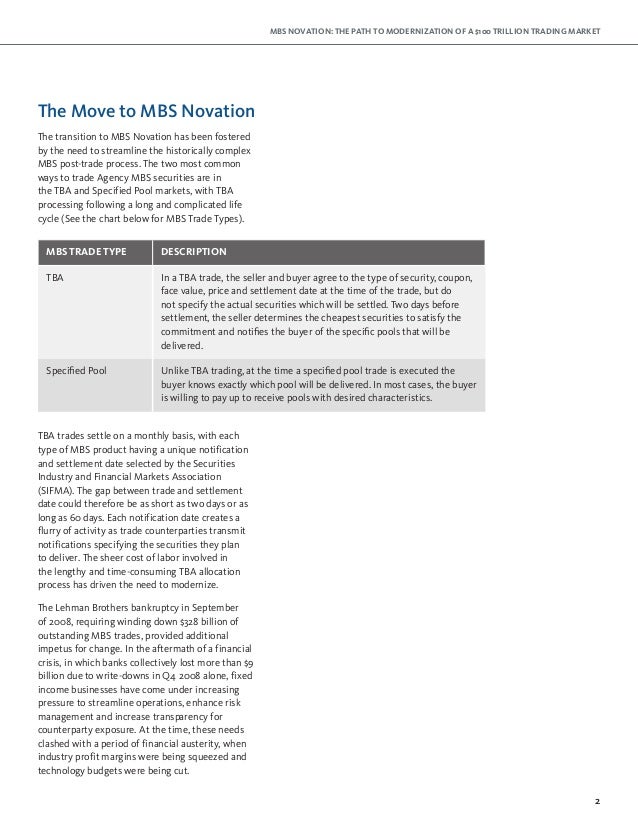 MBS NOVATION: THE PATH TO MODERNIZATION OF A $100 TRILLION TRADING MARKET

The Move to MBS Novation

The transition to MBS Novation has been fostered by the need to streamline the historically complex MBS post-trade process. The two most common ways to trade Agency MBS securities are in the TBA and Specified Pool markets, with TBA processing following a long and complicated life cycle (See the chart below for MBS Trade Types).

| MBS TRADE TYPE | DESCRIPTION |
|---|---|
| TBA | In a TBA trade, the seller and buyer agree to the type of security, coupon, face value, price and settlement date at the time of the trade, but do not specify the actual securities which will be settled. Two days before settlement, the seller determines the cheapest securities to satisfy the commitment and notifies the buyer of the specific pools that will be delivered. |
| Specified Pool | Unlike TBA trading, at the time a specified pool trade is executed the buyer knows exactly which pool will be delivered. In most cases, the buyer is willing to pay up to receive pools with desired characteristics. |

TBA trades settle on a monthly basis, with each type of MBS product having a unique notification and settlement date selected by the Securities Industry and Financial Markets Association (SIFMA). The gap between trade and settlement date could therefore be as short as two days or as long as 60 days. Each notification date creates a flurry of activity as trade counterparties transmit notifications specifying the securities they plan to deliver. The sheer cost of labor involved in the lengthy and time-consuming TBA allocation process has driven the need to modernize.

The Lehman Brothers bankruptcy in September of 2008, requiring winding down $328 billion of outstanding MBS trades, provided additional impetus for change. In the aftermath of a financial crisis, in which banks collectively lost more than $9 billion due to write-downs in Q4 2008 alone, fixed income businesses have come under increasing pressure to streamline operations, enhance risk management and increase transparency for counterparty exposure. At the time, these needs clashed with a period of financial austerity, when industry profit margins were being squeezed and technology budgets were being cut.

2